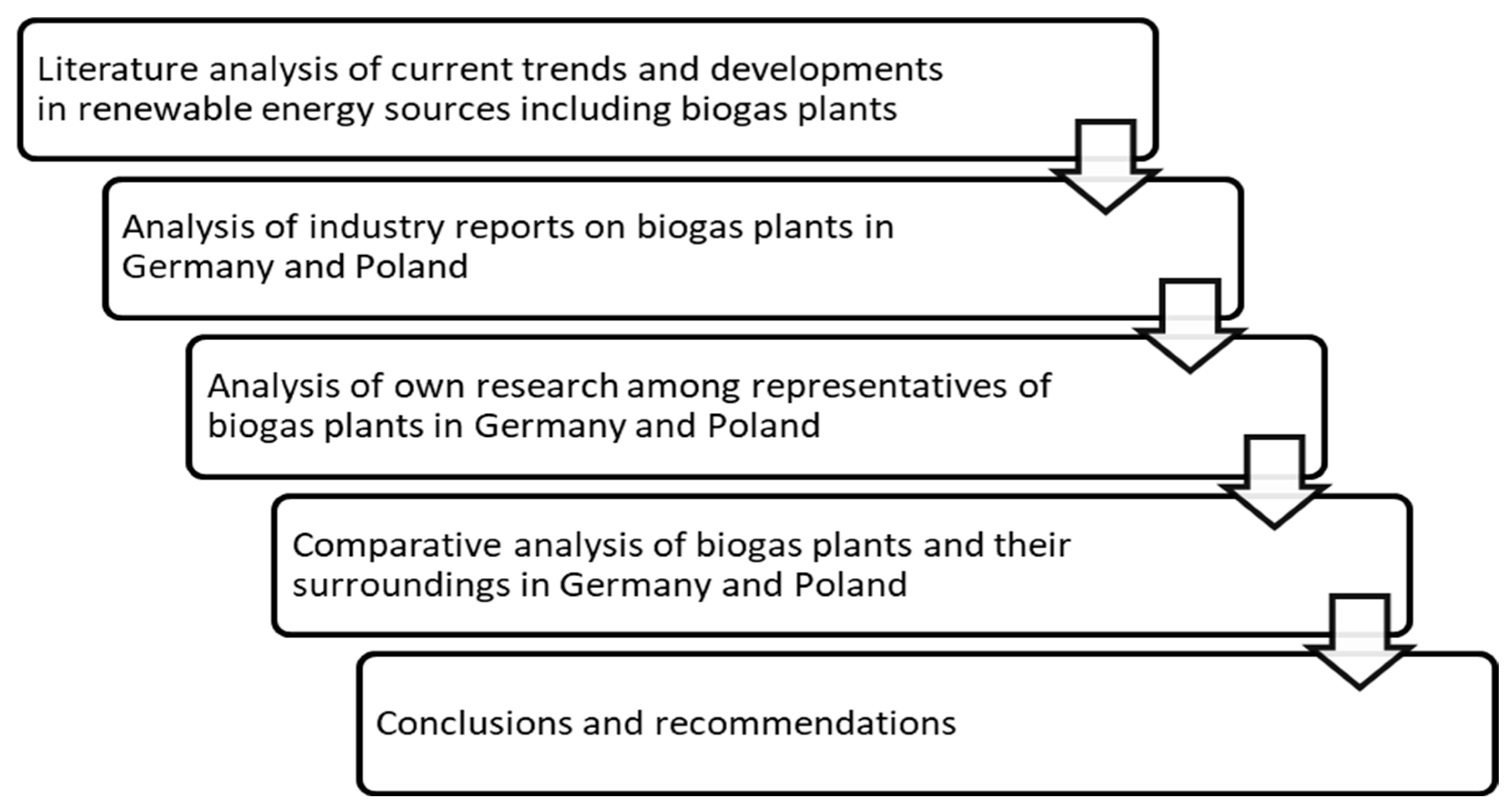 Literature analysis of current trends and developments in renewable energy sources including biogas plants

Analysis of industry reports on biogas plants in Germany and Poland

Analysis of own research among representatives of biogas plants in Germany and Poland

Comparative analysis of biogas plants and their surroundings in Germany and Poland

Conclusions and recommendations